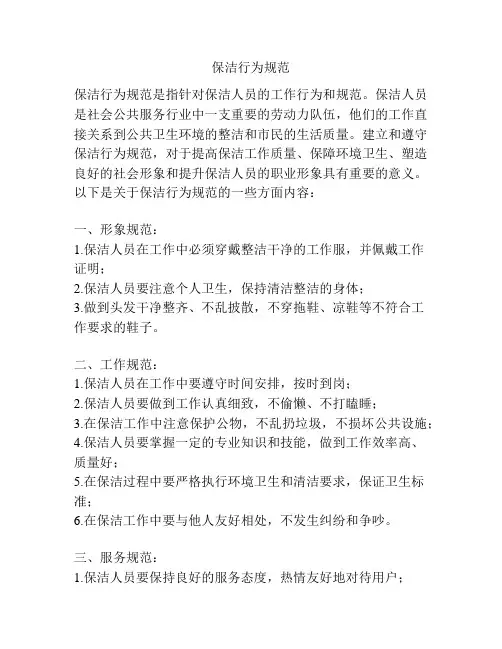 保洁行为规范

保洁行为规范是指针对保洁人员的工作行为和规范。保洁人员是社会公共服务行业中一支重要的劳动力队伍，他们的工作直接关系到公共卫生环境的整洁和市民的生活质量。建立和遵守保洁行为规范，对于提高保洁工作质量、保障环境卫生、塑造良好的社会形象和提升保洁人员的职业形象具有重要的意义。以下是关于保洁行为规范的一些方面内容：

一、形象规范：
1.保洁人员在工作中必须穿戴整洁干净的工作服，并佩戴工作证明；
2.保洁人员要注意个人卫生，保持清洁整洁的身体；
3.做到头发干净整齐、不乱披散，不穿拖鞋、凉鞋等不符合工作要求的鞋子。

二、工作规范：
1.保洁人员在工作中要遵守时间安排，按时到岗；
2.保洁人员要做到工作认真细致，不偷懒、不打瞌睡；
3.在保洁工作中注意保护公物，不乱扔垃圾，不损坏公共设施；
4.保洁人员要掌握一定的专业知识和技能，做到工作效率高、质量好；
5.在保洁过程中要严格执行环境卫生和清洁要求，保证卫生标准；
6.在保洁工作中要与他人友好相处，不发生纠纷和争吵。

三、服务规范：
1.保洁人员要保持良好的服务态度，热情友好地对待用户；